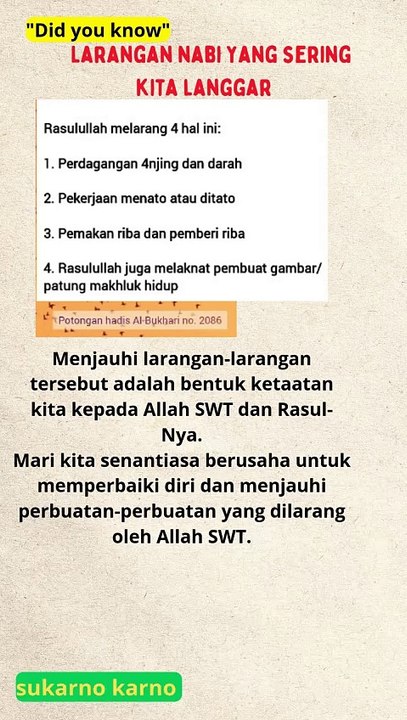 "Did you know"

LARANGAN NABI YANG SERING KITA LANGGAR

Rasulullah melarang 4 hal ini:

1. Perdagangan 4njing dan darah

2. Pekerjaan menato atau ditato

3. Pemakan riba dan pemberi riba

4. Rasulullah juga melaknat pembuat gambar/ patung makhluk hidup

Potongan hadis Al-Bukhari no. 2086

Menjauhi larangan-larangan tersebut adalah bentuk ketaatan kita kepada Allah SWT dan Rasul-Nya.
Mari kita senantiasa berusaha untuk memperbaiki diri dan menjauhi perbuatan-perbuatan yang dilarang oleh Allah SWT.

sukarno karno